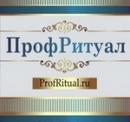 ПрофРитуал

ProfRitual.ru